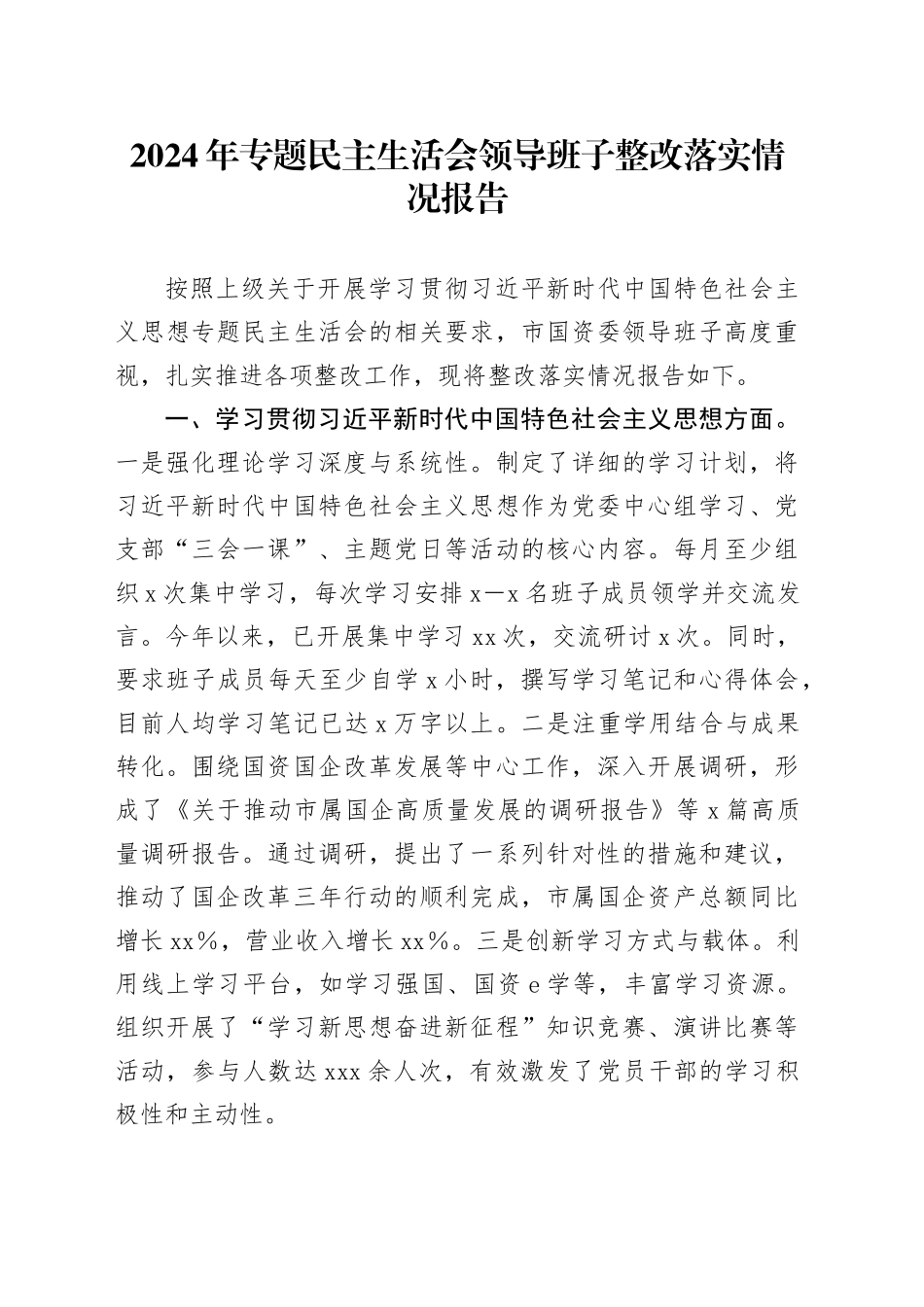 2024年专题民主生活会领导班子整改落实情况报告

按照上级关于开展学习贯彻习近平新时代中国特色社会主义思想专题民主生活会的相关要求，市国资委领导班子高度重视，扎实推进各项整改工作，现将整改落实情况报告如下。

一、学习贯彻习近平新时代中国特色社会主义思想方面。一是强化理论学习深度与系统性。制定了详细的学习计划，将习近平新时代中国特色社会主义思想作为党委中心组学习、党支部“三会一课”、主题党日等活动的核心内容。每月至少组织x次集中学习，每次学习安排x—x名班子成员领学并交流发言。今年以来，已开展集中学习xx次，交流研讨x次。同时，要求班子成员每天至少自学x小时，撰写学习笔记和心得体会，目前人均学习笔记已达x万字以上。二是注重学用结合与成果转化。围绕国资国企改革发展等中心工作，深入开展调研，形成了《关于推动市属国企高质量发展的调研报告》等x篇高质量调研报告。通过调研，提出了一系列针对性的措施和建议，推动了国企改革三年行动的顺利完成，市属国企资产总额同比增长xx%，营业收入增长xx%。三是创新学习方式与载体。利用线上学习平台，如学习强国、国资e学等，丰富学习资源。组织开展了“学习新思想奋进新征程”知识竞赛、演讲比赛等活动，参与人数达xxx余人次，有效激发了党员干部的学习积极性和主动性。